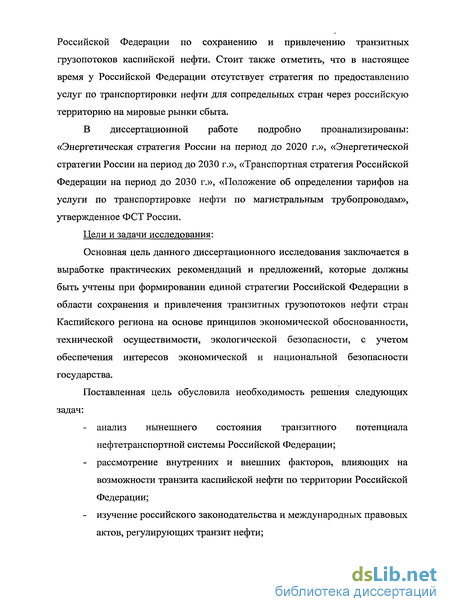 Российской Федерации по сохранению и привлечению транзитных грузопотоков каспийской нефти. Стоит также отметить, что в настоящее время у Российской Федерации отсутствует стратегия по предоставлению услуг по транспортировки нефти для сопредельных стран через российскую территорию на мировые рынки сбыта.

В диссертационной работе подробно проанализированы: «Энергетическая стратегия России на период до 2020 г.», «Энергетической стратегии России на период до 2030 г.», «Транспортная стратегия Российской Федерации на период до 2030 г.», «Положение об определении тарифов на услуги по транспортировке нефти по магистральным трубопроводам», утвержденное ФСТ России.

Цели и задачи исследования:

Основная цель данного диссертационного исследования заключается в выработке практических рекомендаций и предложений, которые должны быть учтены при формировании единой стратегии Российской Федерации в области сохранения и привлечения транзитных грузопотоков нефти стран Каспийского региона на основе принципов экономической обоснованности, технической осуществимости, экологической безопасности, с учетом обеспечения интересов экономической и национальной безопасности государства.

Поставленная цель обусловила необходимость решения следующих задач:

- анализ нынешнего состояния транзитного потенциала нефтетранспортной системы Российской Федерации;
- рассмотрение внутренних и внешних факторов, влияющих на возможности транзита каспийской нефти по территории Российской Федерации;
- изучение российского законодательства и международных правовых актов, регулирующих транзит нефти;

dsLib.net
библиотека диссертаций